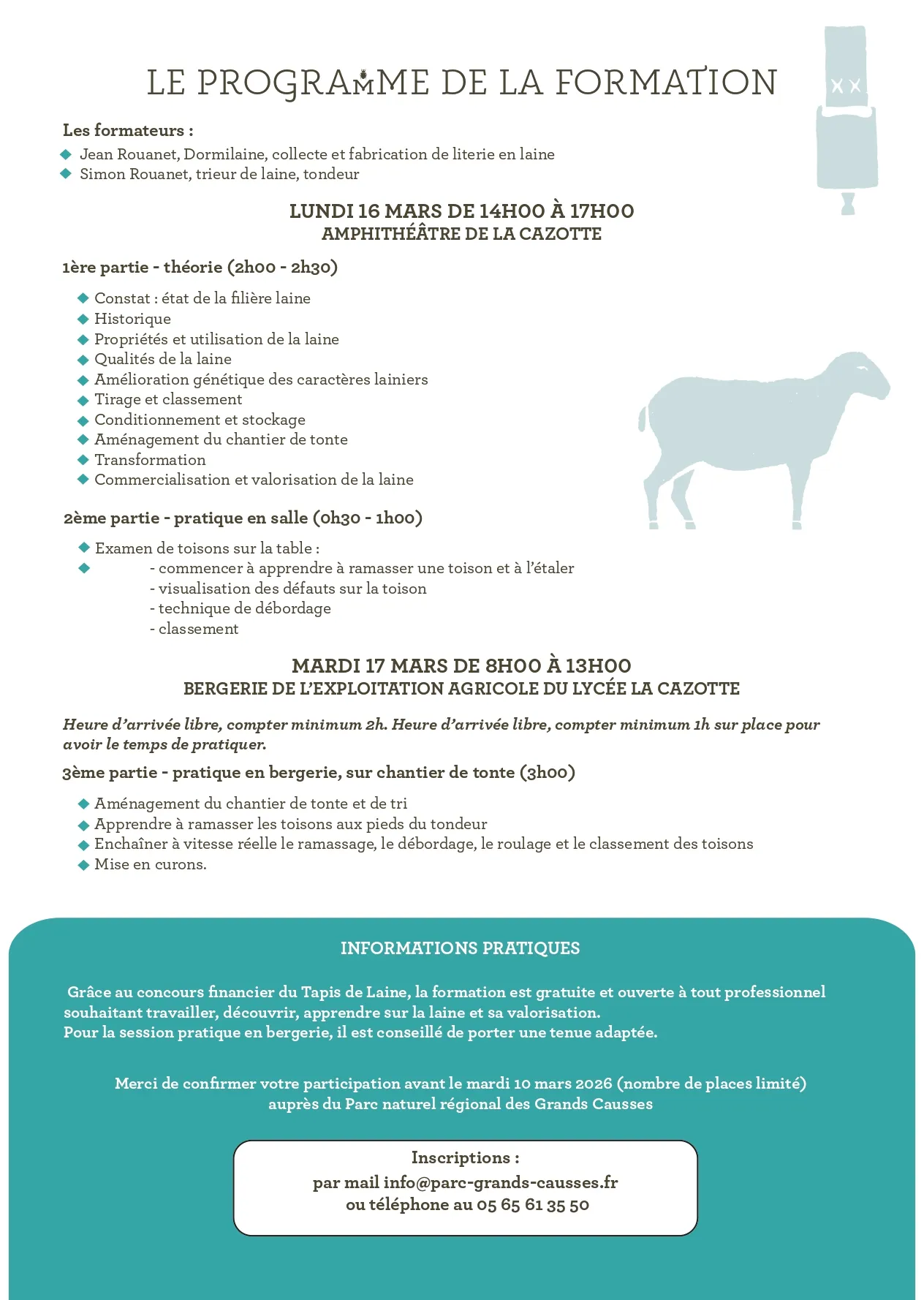 LE PROGRAMME DE LA FORMATION

Les formateurs :

Jean Rouanet, Dormilaine, collecte et fabrication de literie en laine
Simon Rouanet, trieur de laine, tondeur

LUNDI 16 MARS DE 14H00 À 17H00
AMPHITHÉÂTRE DE LA CAZOTTE

1ère partie - théorie (2h00 - 2h30)

Constat : état de la filière laine
Historique
Propriétés et utilisation de la laine
Qualités de la laine
Amélioration génétique des caractères lainiers
Tirage et classement
Conditionnement et stockage
Aménagement du chantier de tonte
Transformation
Commercialisation et valorisation de la laine

2ème partie - pratique en salle (0h30 - 1h00)

Examen de toisons sur la table :
- commencer à apprendre à ramasser une toison et à l'étaler
- visualisation des défauts sur la toison
- technique de débordage
- classement

MARDI 17 MARS DE 8H00 À 13H00
BERGERIE DE L'EXPLOITATION AGRICOLE DU LYCÉE LA CAZOTTE

Heure d'arrivée libre, compter minimum 2h. Heure d'arrivée libre, compter minimum 1h sur place pour avoir le temps de pratiquer.

3ème partie - pratique en bergerie, sur chantier de tonte (3h00)

Aménagement du chantier de tonte et de tri
Apprendre à ramasser les toisons aux pieds du tondeur
Enchaîner à vitesse réelle le ramassage, le débordage, le roulage et le classement des toisons
Mise en curons.

INFORMATIONS PRATIQUES

Grâce au concours financier du Tapis de Laine, la formation est gratuite et ouverte à tout professionnel souhaitant travailler, découvrir, apprendre sur la laine et sa valorisation.
Pour la session pratique en bergerie, il est conseillé de porter une tenue adaptée.

Merci de confirmer votre participation avant le mardi 10 mars 2026 (nombre de places limité) auprès du Parc naturel régional des Grands Causses

Inscriptions :
par mail info@parc-grands-causses.fr
ou téléphone au 05 65 61 35 50